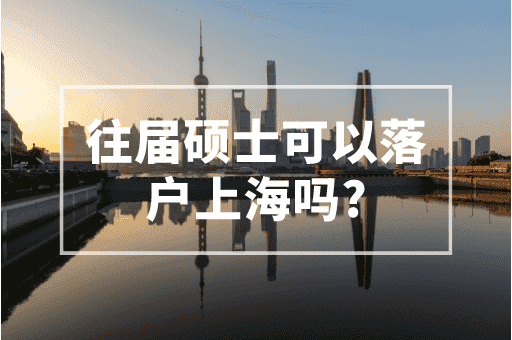 往届硕士可以落户上海吗?